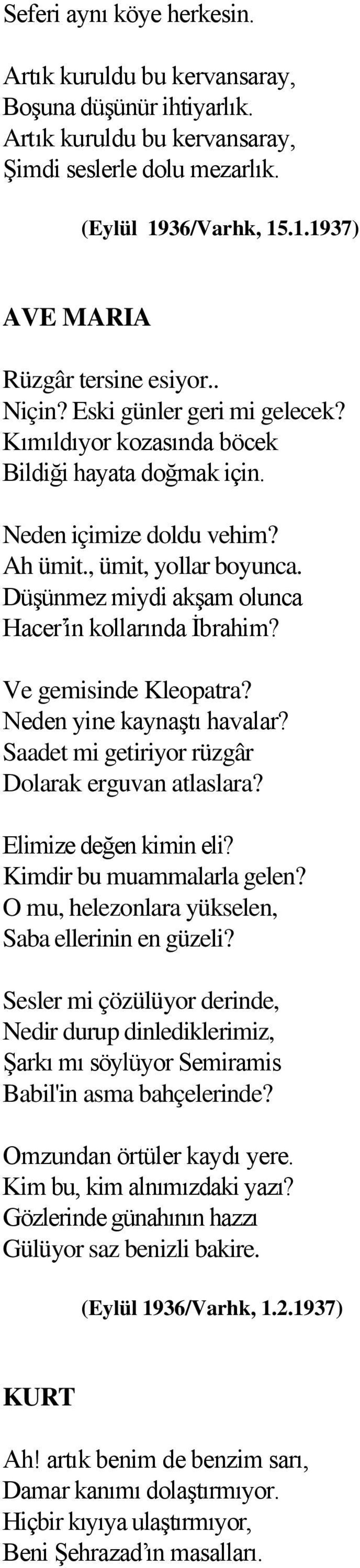 Seferi aynı köye herkesin.

Artık kuruldu bu kervansaray,
Boşuna düşünür ihtiyarlık.
Artık kuruldu bu kervansaray,
Şimdi seslerle dolu mezarlık.

(Eylül 1936/Varhk, 15.1.1937)

AVE MARIA

Rüzgâr tersine esiyor..
Niçin? Eski günler geri mi gelecek?
Kımıldıyor kozasında böcek
Bildiği hayata doğmak için.

Neden içimize doldu vehim?
Ah ümit., ümit, yollar boyunca.
Düşünmez miydi akşam olunca
Hacer'in kollarında İbrahim?

Ve gemisinde Kleopatra?
Neden yine kaynaştı havalar?
Saadet mi getiriyor rüzgâr
Dolarak erguvan atlaslara?

Elimize değen kimin eli?
Kimdir bu muammalarla gelen?
O mu, helezonlara yükselen,
Saba ellerinin en güzeli?

Sesler mi çözülüyor derinde,
Nedir durup dinlediklerimiz,
Şarkı mı söylüyor Semiramis
Babil'in asma bahçelerinde?

Omzundan örtüler kaydı yere.
Kim bu, kim alnımızdaki yazı?
Gözlerinde günahının hazzı
Gülüyor saz benizli bakire.

(Eylül 1936/Varhk, 1.2.1937)

KURT

Ah! artık benim de benzim sarı,
Damar kanımı dolaştırmıyor.
Hiçbir kıyıya ulaştırmıyor,
Beni Şehrazad'ın masalları.